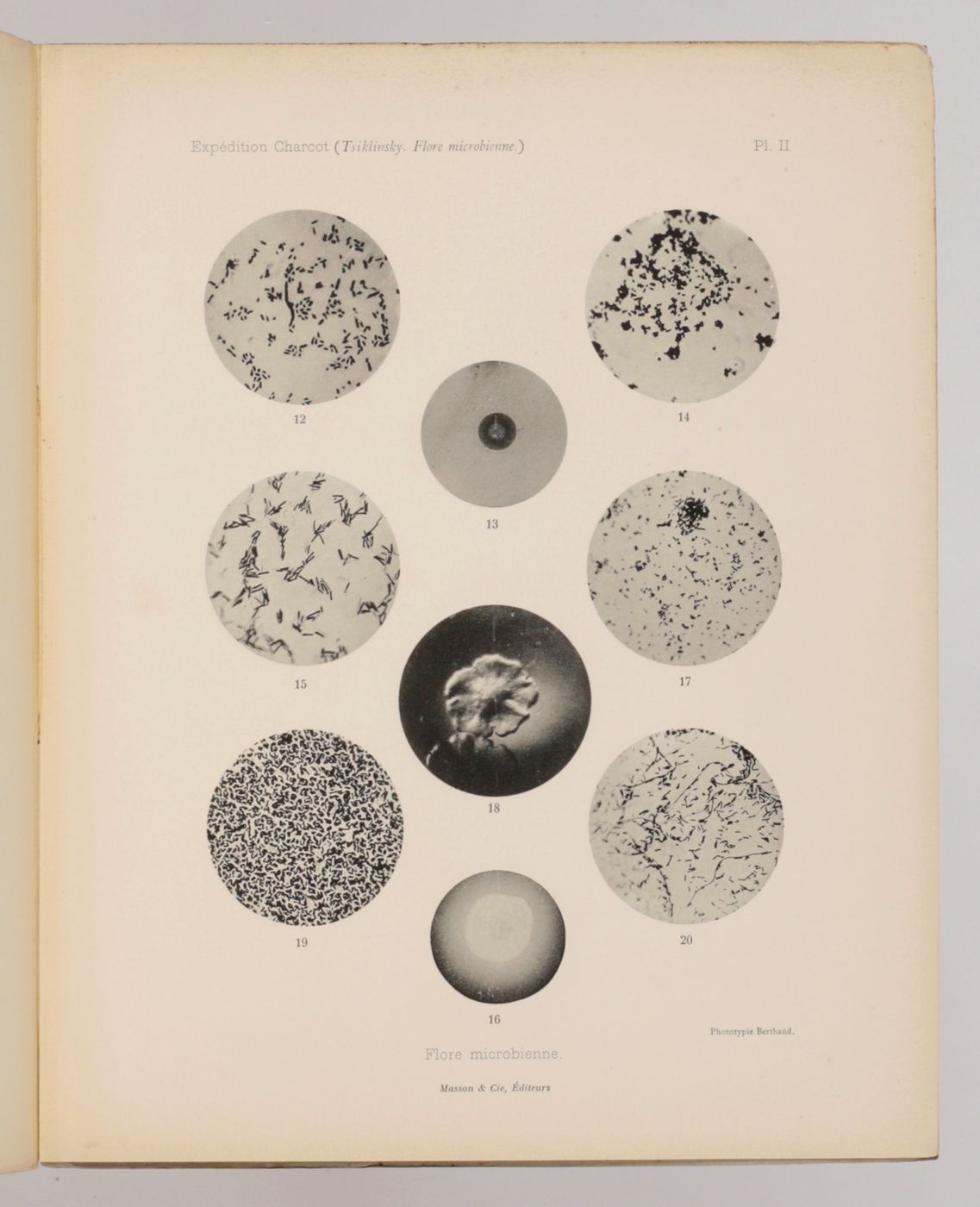 Expédition Charcot (Tsiklinsky. Flore microbienne.) Pl. II

12

14

13

15

17

18

19

20

16

Phototypie Berthaud.

Flore microbienne.

Masson & Cie, Éditeurs